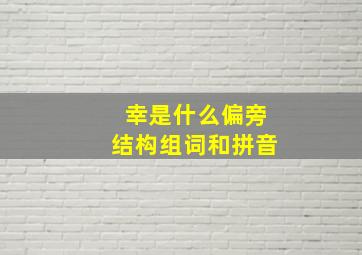 幸是什么偏旁
结构组词和拼音